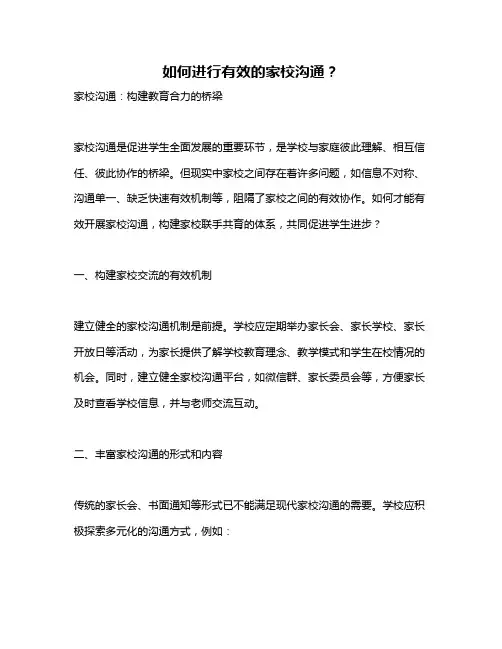 如何进行有效的家校沟通？

家校沟通：构建教育合力的桥梁

家校沟通是促进学生全面发展的重要环节，是学校与家庭彼此理解、相互信任、彼此协作的桥梁。但现实中家校之间存在着许多问题，如信息不对称、沟通单一、缺乏快速有效机制等，阻隔了家校之间的有效协作。如何才能有效开展家校沟通，构建家校联手共育的体系，共同促进学生进步？

一、构建家校交流的有效机制

建立健全的家校沟通机制是前提。学校应定期举办家长会、家长学校、家长开放日等活动，为家长提供了解学校教育理念、教学模式和学生在校情况的机会。同时，建立健全家校沟通平台，如微信群、家长委员会等，方便家长及时查看学校信息，并与老师交流互动。

二、丰富家校沟通的形式和内容

传统的家长会、书面通知等形式已不能满足现代家校沟通的需要。学校应积极探索多元化的沟通方式，例如：